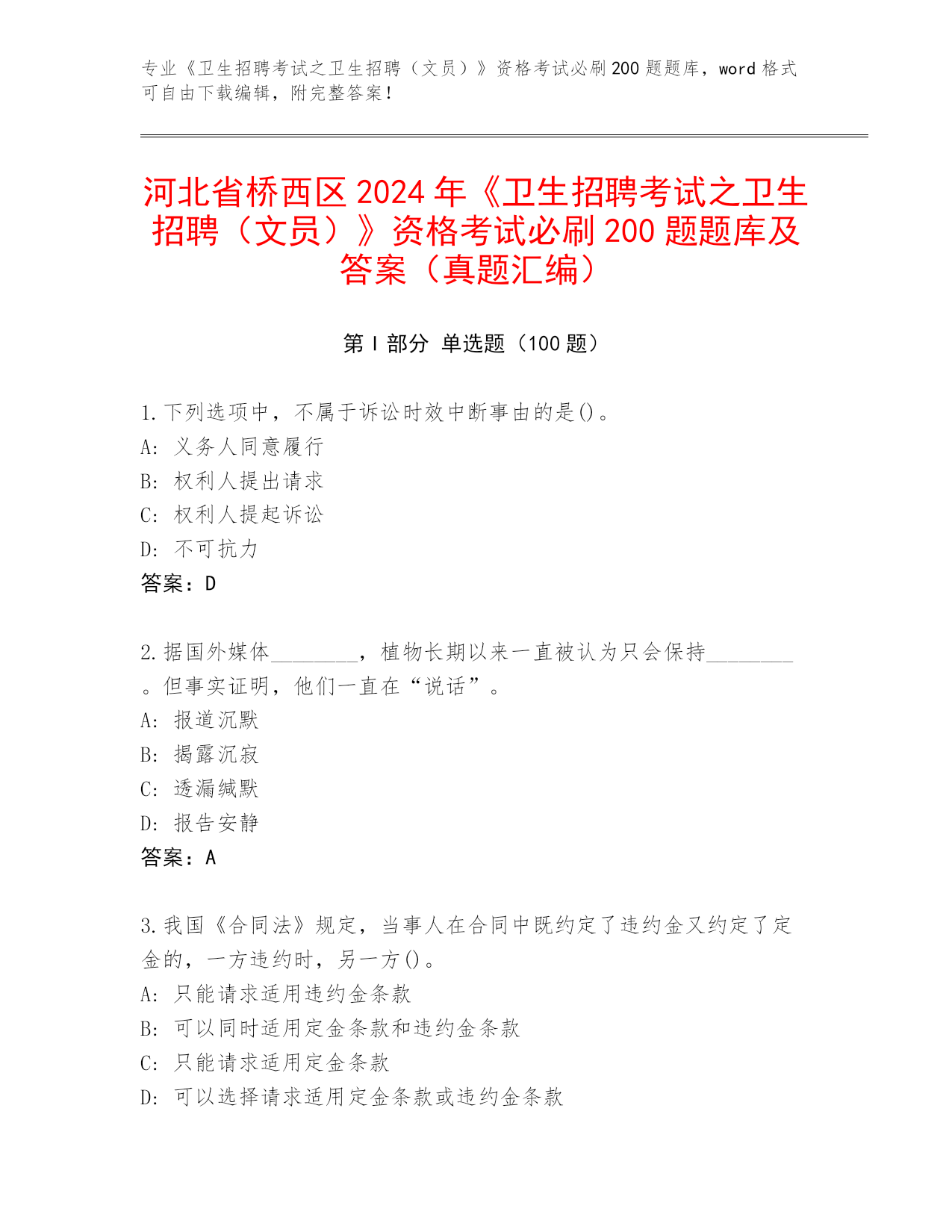 专业《卫生招聘考试之卫生招聘（文员）》资格考试必刷200题题库，word格式可自由下载编辑，附完整答案！

河北省桥西区2024年《卫生招聘考试之卫生招聘（文员）》资格考试必刷200题题库及答案（真题汇编）

第Ⅰ部分 单选题（100题）

1.下列选项中，不属于诉讼时效中断事由的是()。
A: 义务人同意履行
B: 权利人提出请求
C: 权利人提起诉讼
D: 不可抗力
答案：D

2.据国外媒体________，植物长期以来一直被认为只会保持________。但事实证明，他们一直在“说话”。
A: 报道沉默
B: 揭露沉寂
C: 透漏缄默
D: 报告安静
答案：A

3.我国《合同法》规定，当事人在合同中既约定了违约金又约定了定金的，一方违约时，另一方()。
A: 只能请求适用违约金条款
B: 可以同时适用定金条款和违约金条款
C: 只能请求适用定金条款
D: 可以选择请求适用定金条款或违约金条款